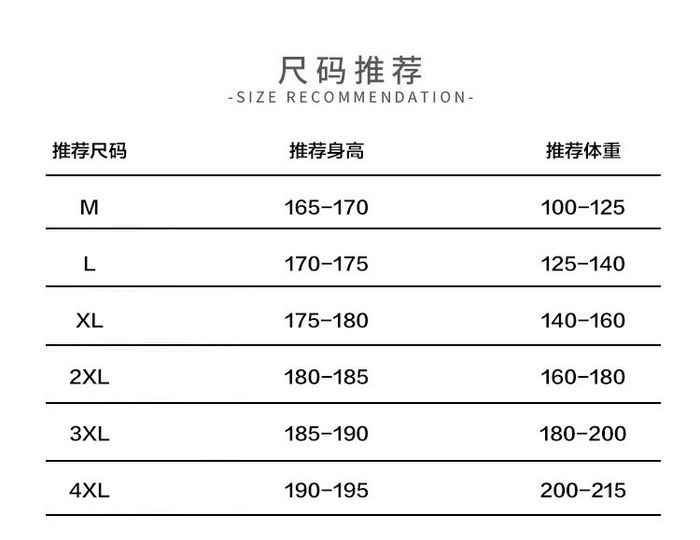 尺码推荐
-SIZE RECOMMENDATION-

| 推荐尺码 | 推荐身高 | 推荐体重 |
|---|---|---|
| M | 165-170 | 100-125 |
| L | 170-175 | 125-140 |
| XL | 175-180 | 140-160 |
| 2XL | 180-185 | 160-180 |
| 3XL | 185-190 | 180-200 |
| 4XL | 190-195 | 200-215 |